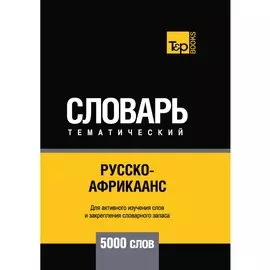 T&P BOOKS

СЛОВАРЬ
ТЕМАТИЧЕСКИЙ

РУССКО-АФРИКААНС

Для активного изучения слов и закрепления словарного запаса

5000 слов